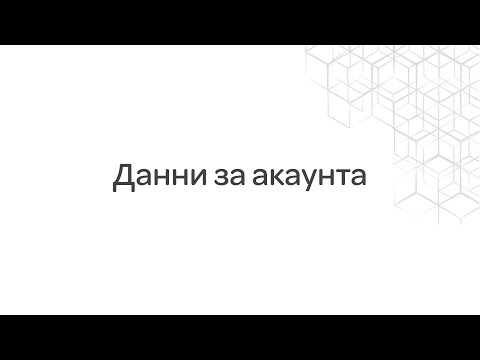 Данни за акаунта